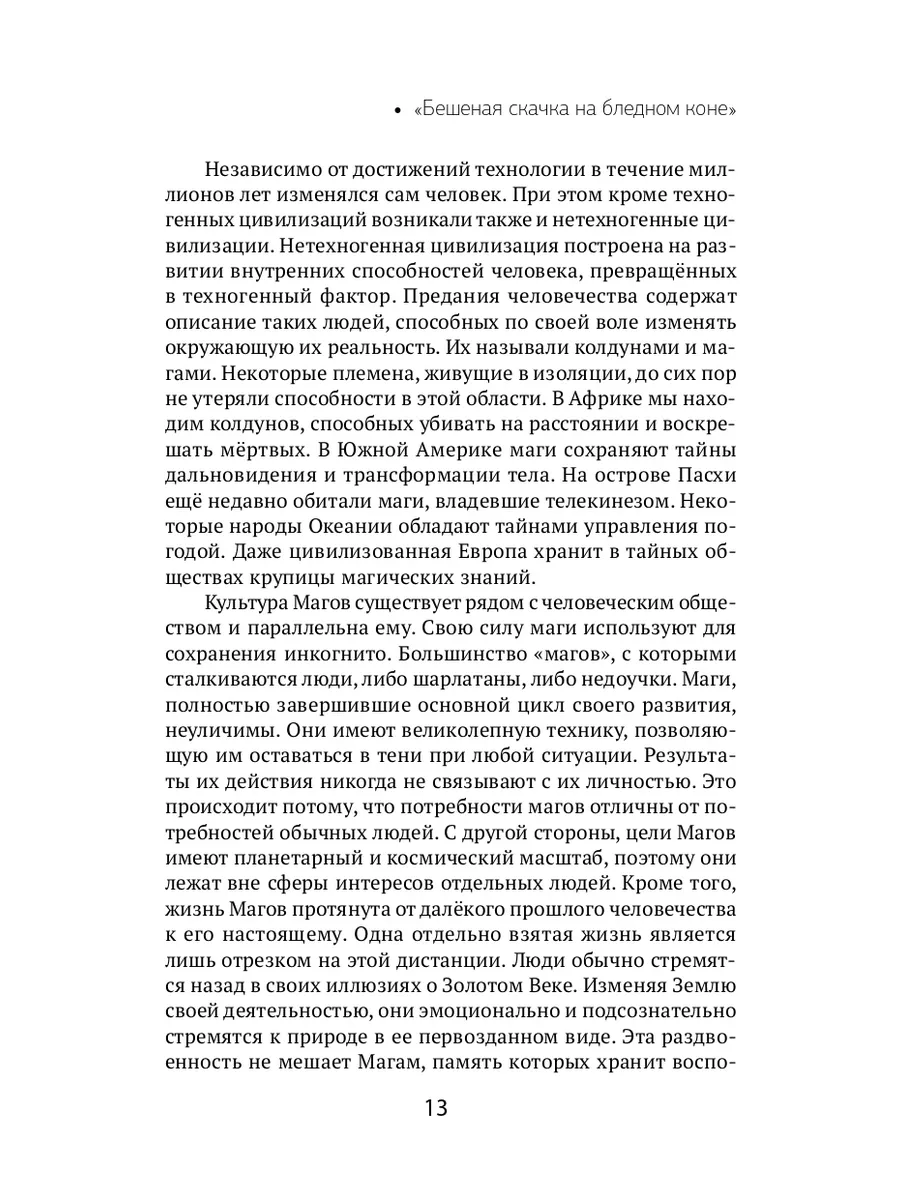 • «Бешеная скачка на бледном коне»

Независимо от достижений технологии в течение миллионов лет изменялся сам человек. При этом кроме техногенных цивилизаций возникали также и нетехногенные цивилизации. Нетехногенная цивилизация построена на развитии внутренних способностей человека, превращённых в техногенный фактор. Предания человечества содержат описание таких людей, способных по своей воле изменять окружающую их реальность. Их называли колдунами и магами. Некоторые племена, живущие в изоляции, до сих пор не утеряли способности в этой области. В Африке мы находим колдунов, способных убивать на расстоянии и воскрешать мёртвых. В Южной Америке маги сохраняют тайны дальновидения и трансформации тела. На острове Пасхи ещё недавно обитали маги, владевшие телекинезом. Некоторые народы Океании обладают тайнами управления погодой. Даже цивилизованная Европа хранит в тайных обществах крупицы магических знаний.

Культура Магов существует рядом с человеческим обществом и параллельна ему. Свою силу маги используют для сохранения инкогнито. Большинство «магов», с которыми сталкиваются люди, либо шарлатаны, либо недоучки. Маги, полностью завершившие основной цикл своего развития, неуличимы. Они имеют великолепную технику, позволяющую им оставаться в тени при любой ситуации. Результаты их действия никогда не связывают с их личностью. Это происходит потому, что потребности магов отличны от потребностей обычных людей. С другой стороны, цели Магов имеют планетарный и космический масштаб, поэтому они лежат вне сферы интересов отдельных людей. Кроме того, жизнь Магов протянута от далёкого прошлого человечества к его настоящему. Одна отдельно взятая жизнь является лишь отрезком на этой дистанции. Люди обычно стремятся назад в своих иллюзиях о Золотом Веке. Изменяя Землю своей деятельностью, они эмоционально и подсознательно стремятся к природе в ее первозданном виде. Эта раздвоенность не мешает Магам, память которых хранит воспо-

13